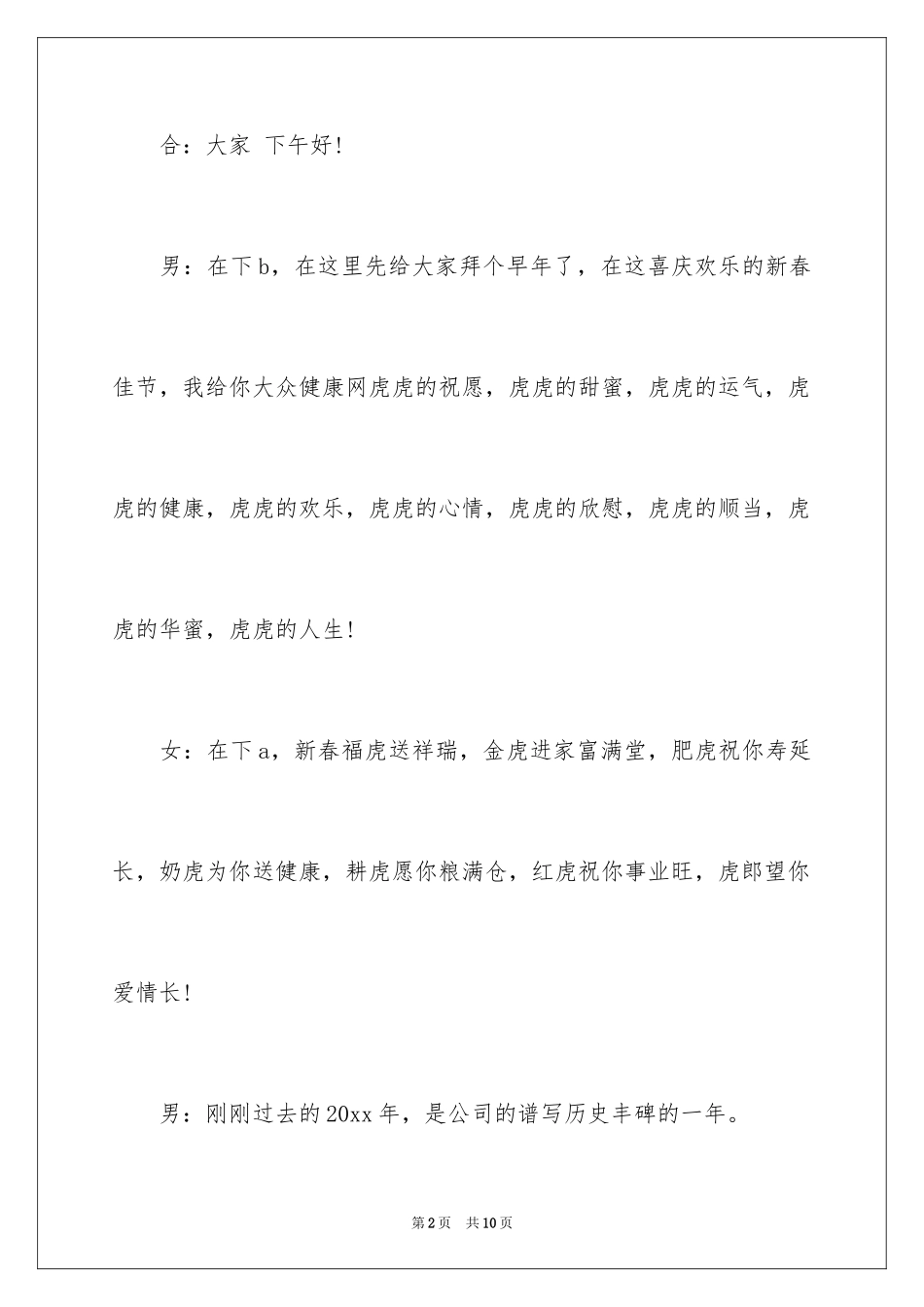 合：大家 下午好！

男：在下b，在这里先给大家拜个早年了，在这喜庆欢乐的新春佳节，我给你大众健康网虎虎的祝愿，虎虎的甜蜜，虎虎的运气，虎虎的健康，虎虎的欢乐，虎虎的心情，虎虎的欣慰，虎虎的顺当，虎虎的华蜜，虎虎的人生！

女：在下a，新春福虎送祥瑞，金虎进家富满堂，肥虎祝你寿延长，奶虎为你送健康，耕虎愿你粮满仓，红虎祝你事业旺，虎郎望你爱情长！

男：刚刚过去的20xx年，是公司的谱写历史丰碑的一年。

第2页 共10页